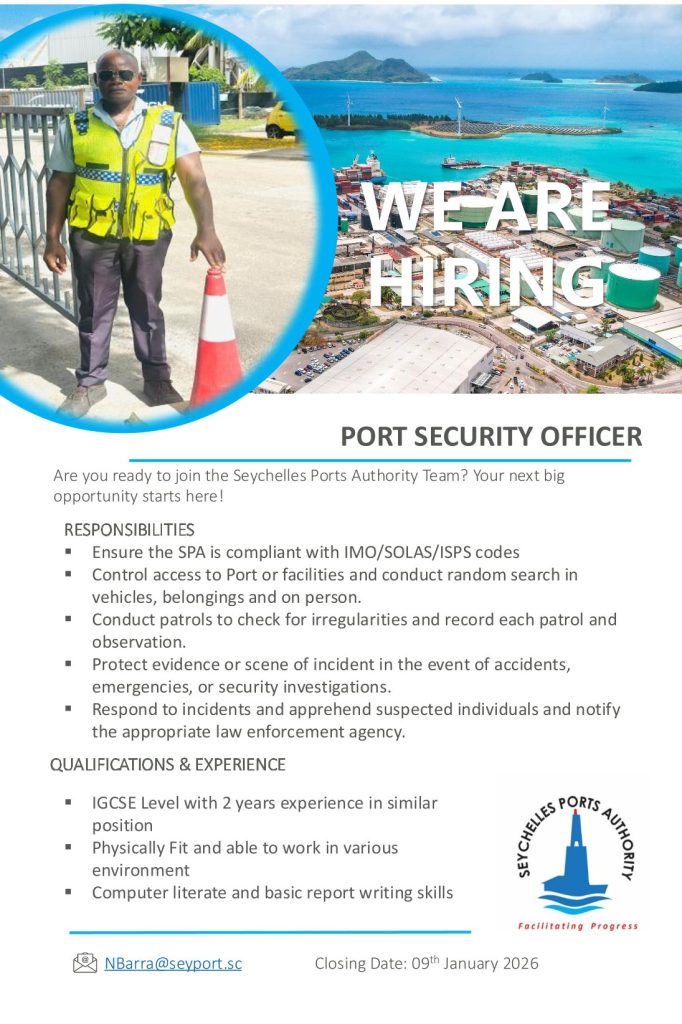 WE ARE HIRING

PORT SECURITY OFFICER

Are you ready to join the Seychelles Ports Authority Team? Your next big opportunity starts here!

RESPONSIBILITIES
▪ Ensure the SPA is compliant with IMO/SOLAS/ISPS codes
▪ Control access to Port or facilities and conduct random search in vehicles, belongings and on person.
▪ Conduct patrols to check for irregularities and record each patrol and observation.
▪ Protect evidence or scene of incident in the event of accidents, emergencies, or security investigations.
▪ Respond to incidents and apprehend suspected individuals and notify the appropriate law enforcement agency.

QUALIFICATIONS & EXPERIENCE

▪ IGCSE Level with 2 years experience in similar position
▪ Physically Fit and able to work in various environment
▪ Computer literate and basic report writing skills

SEYCHELLES PORTS AUTHORITY
Facilitating Progress

NBarra@seyport.sc Closing Date: 09$^{th}$ January 2026